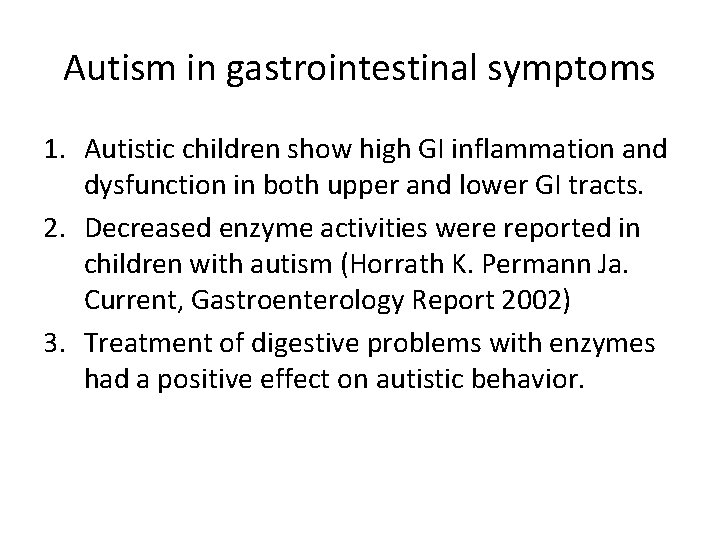 Autism in gastrointestinal symptoms

1. Autistic children show high GI inflammation and dysfunction in both upper and lower GI tracts.
2. Decreased enzyme activities were reported in children with autism (Horrath K. Permann Ja. Current, Gastroenterology Report 2002)
3. Treatment of digestive problems with enzymes had a positive effect on autistic behavior.